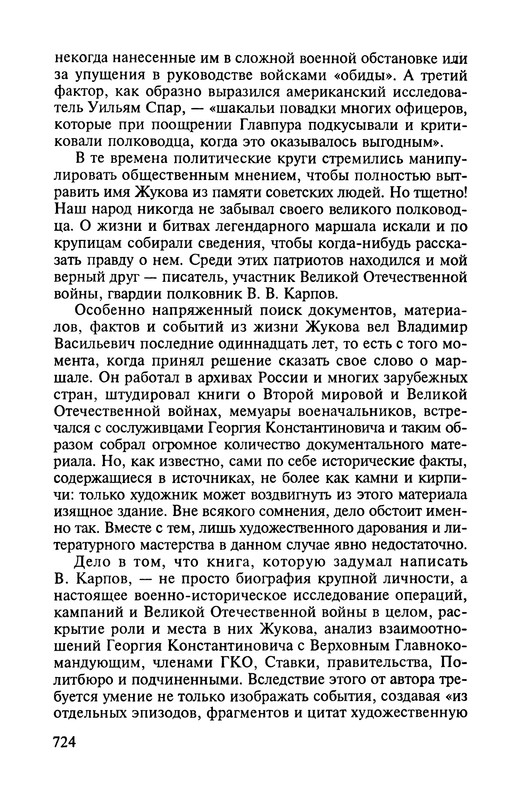 некогда нанесенные им в сложной военной обстановке или за упущения в руководстве войсками «обиды». А третий фактор, как образно выразился американский исследователь Уильям Спар, — «шакальи повадки многих офицеров, которые при поощрении Главпура подкусывали и критиковали полководца, когда это оказывалось выгодным».

В те времена политические круги стремились манипулировать общественным мнением, чтобы полностью вытравить имя Жукова из памяти советских людей. Но тщетно! Наш народ никогда не забывал своего великого полководца. О жизни и битвах легендарного маршала искали и по крупицам собирали сведения, чтобы когда-нибудь рассказать правду о нем. Среди этих патриотов находился и мой верный друг — писатель, участник Великой Отечественной войны, гвардии полковник В. В. Карпов.

Особенно напряженный поиск документов, материалов, фактов и событий из жизни Жукова вел Владимир Васильевич последние одиннадцать лет, то есть с того момента, когда принял решение сказать свое слово о маршале. Он работал в архивах России и многих зарубежных стран, штудировал книги о Второй мировой и Великой Отечественной войнах, мемуары военачальников, встречался с сослуживцами Георгия Константиновича и таким образом собрал огромное количество документального материала. Но, как известно, сами по себе исторические факты, содержащиеся в источниках, не более как камни и кирпичи: только художник может воздвигнуть из этого материала изящное здание. Вне всякого сомнения, дело обстоит именно так. Вместе с тем, лишь художественного дарования и литературного мастерства в данном случае явно недостаточно.

Дело в том, что книга, которую задумал написать В. Карпов, — не просто биография крупной личности, а настоящее военно-историческое исследование операций, кампаний и Великой Отечественной войны в целом, раскрытие роли и места в них Жукова, анализ взаимоотношений Георгия Константиновича с Верховным Главнокомандующим, членами ГКО, Ставки, правительства, Политбюро и подчиненными. Вследствие этого от автора требуется умение не только изображать события, создавая «из отдельных эпизодов, фрагментов и цитат художественную

724